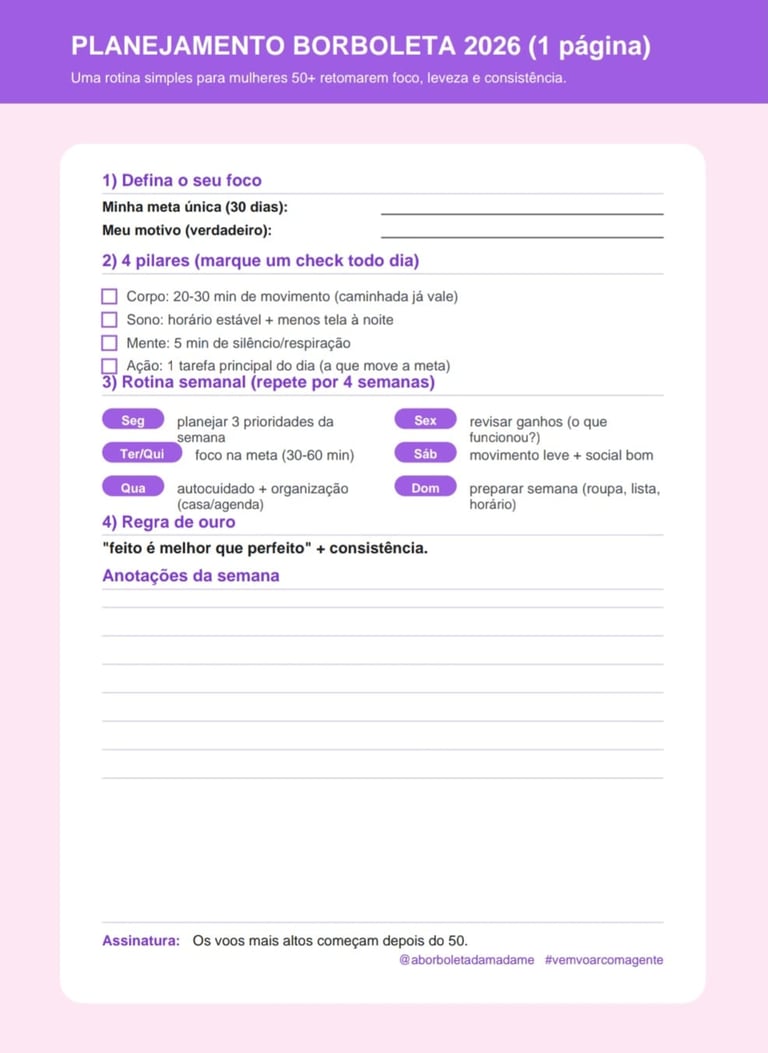 PLANEJAMENTO BORBOLETA 2026 (1 página)

Uma rotina simples para mulheres 50+ retomarem foco, leveza e consistência.

1) Defina o seu foco

Minha meta única (30 dias):

Meu motivo (verdadeiro):

2) 4 pilares (marque um check todo dia)

Corpo: 20-30 min de movimento (caminhada já vale)

Sono: horário estável + menos tela à noite

Mente: 5 min de silêncio/respiração

Ação: 1 tarefa principal do dia (a que move a meta)

3) Rotina semanal (repete por 4 semanas)

Seg planejar 3 prioridades da semana

Ter/Qui foco na meta (30-60 min)

Qua autocuidado + organização (casa/agenda)

Sex revisar ganhos (o que funcionou?)

Sáb movimento leve + social bom

Dom preparar semana (roupa, lista, horário)

4) Regra de ouro

"feito é melhor que perfeito" + consistência.

Anotações da semana

Assinatura: Os voos mais altos começam depois do 50.

@aborboletadamadame #vemvoarcomagente